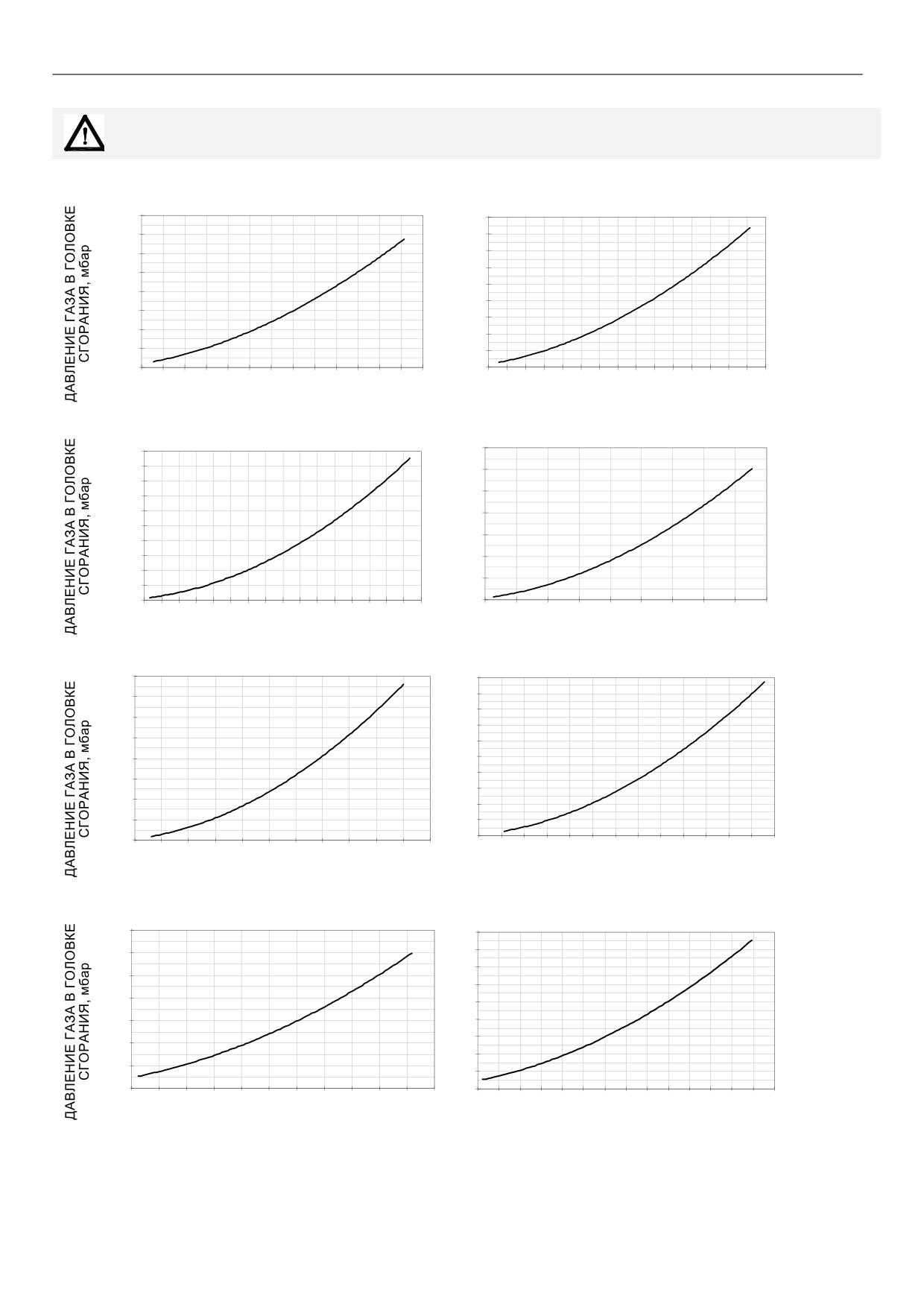 ДАВЛЕНИЕ ГАЗА В ГОЛОВКЕ СГОРАНИЯ, мбар

ДАВЛЕНИЕ ГАЗА В ГОЛОВКЕ СГОРАНИЯ, мбар

ДАВЛЕНИЕ ГАЗА В ГОЛОВКЕ СГОРАНИЯ, мбар

ДАВЛЕНИЕ ГАЗА В ГОЛОВКЕ СГОРАНИЯ, мбар